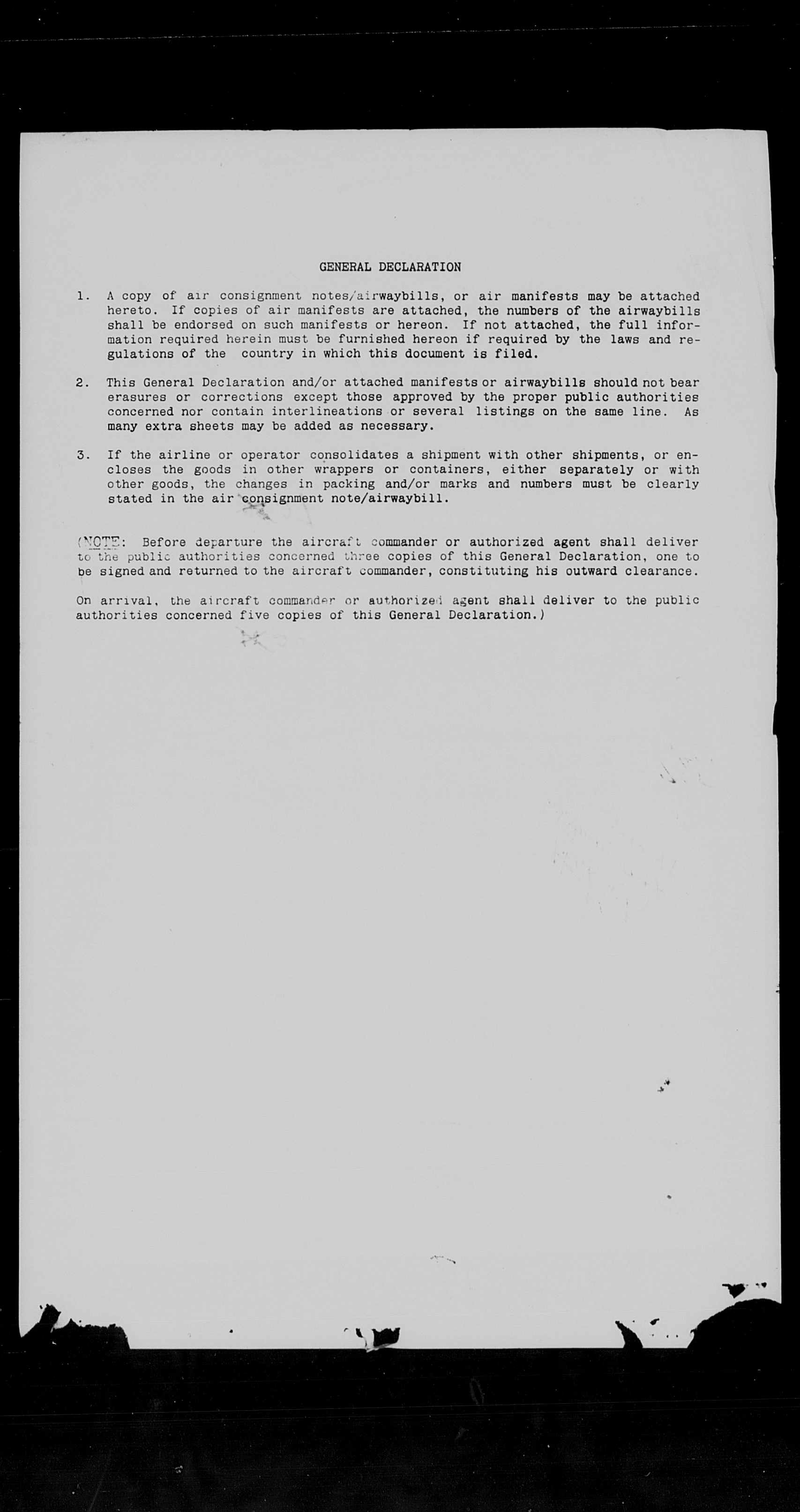 GENERAL DECLARATION

1. A copy of air consignment notes/airwaybills, or air manifests may be attached hereto. If copies of air manifests are attached, the numbers of the airwaybills shall be endorsed on such manifests or hereon. If not attached, the full information required herein must be furnished hereon if required by the laws and regulations of the country in which this document is filed.

2. This General Declaration and/or attached manifests or airwaybills should not bear erasures or corrections except those approved by the proper public authorities concerned nor contain interlineations or several listings on the same line. As many extra sheets may be added as necessary.

3. If the airline or operator consolidates a shipment with other shipments, or encloses the goods in other wrappers or containers, either separately or with other goods, the changes in packing and/or marks and numbers must be clearly stated in the air consignment note/airwaybill.

(NOTE: Before departure the aircraft commander or authorized agent shall deliver to the public authorities concerned three copies of this General Declaration, one to be signed and returned to the aircraft commander, constituting his outward clearance.

On arrival, the aircraft commander or authorized agent shall deliver to the public authorities concerned five copies of this General Declaration.)